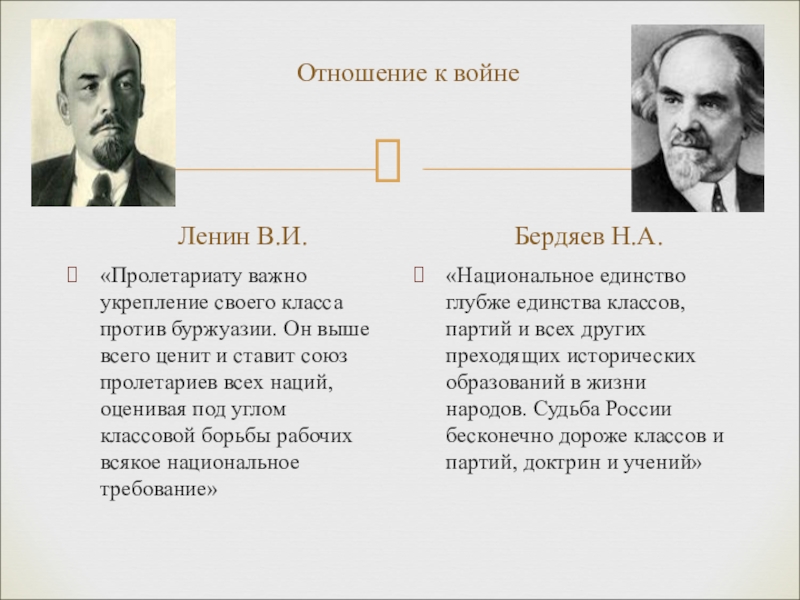 Отношение к войне

Ленин В.И.

«Пролетариату важно укрепление своего класса против буржуазии. Он выше всего ценит и ставит союз пролетариев всех наций, оценивая под углом классовой борьбы рабочих всякое национальное требование»

Бердяев Н.А.

«Национальное единство глубже единства классов, партий и всех других преходящих исторических образований в жизни народов. Судьба России бесконечно дороже классов и партий, доктрин и учений»